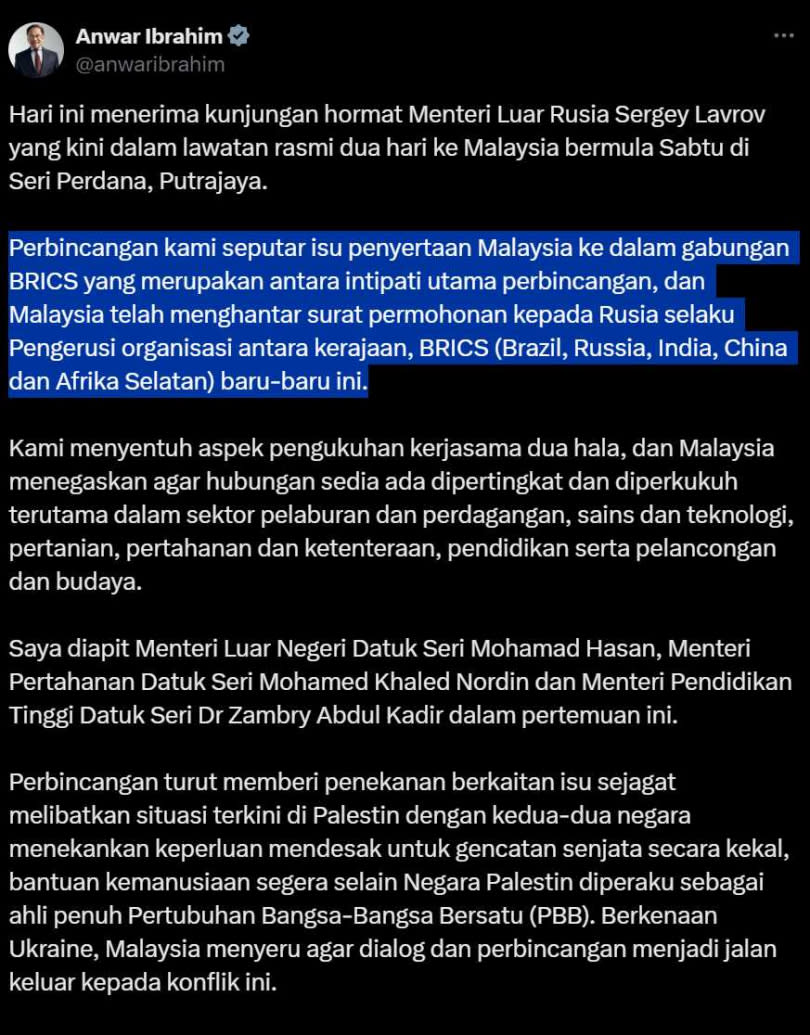 Anwar Ibrahim
@anwaribrahim

Hari ini menerima kunjungan hormat Menteri Luar Rusia Sergey Lavrov yang kini dalam lawatan rasmi dua hari ke Malaysia bermula Sabtu di Seri Perdana, Putrajaya.

Perbincangan kami seputar isu penyertaan Malaysia ke dalam gabungan BRICS yang merupakan antara intipati utama perbincangan, dan Malaysia telah menghantar surat permohonan kepada Rusia selaku Pengerusi organisasi antara kerajaan, BRICS (Brazil, Russia, India, China dan Afrika Selatan) baru-baru ini.

Kami menyentuh aspek pengukuhan kerjasama dua hala, dan Malaysia menegaskan agar hubungan sedia ada dipertingkat dan diperkukuh terutama dalam sektor pelaburan dan perdagangan, sains dan teknologi, pertanian, pertahanan dan ketenteraan, pendidikan serta pelancongan dan budaya.

Saya diapit Menteri Luar Negeri Datuk Seri Mohamad Hasan, Menteri Pertahanan Datuk Seri Mohamed Khaled Nordin dan Menteri Pendidikan Tinggi Datuk Seri Dr Zambry Abdul Kadir dalam pertemuan ini.

Perbincangan turut memberi penekanan berkaitan isu sejagat melibatkan situasi terkini di Palestin dengan kedua-dua negara menekankan keperluan mendesak untuk gencatan senjata secara kekal, bantuan kemanusiaan segera selain Negara Palestin diperaku sebagai ahli penuh Pertubuhan Bangsa-Bangsa Bersatu (PBB). Berkenaan Ukraine, Malaysia menyeru agar dialog dan perbincangan menjadi jalan keluar kepada konflik ini.